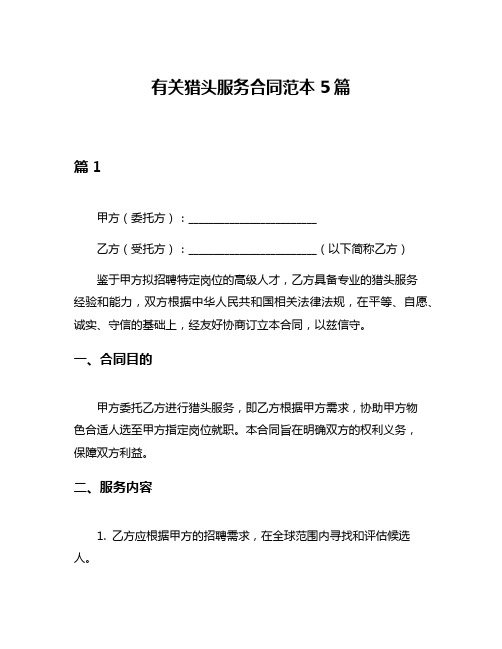 有关猎头服务合同范本 5 篇

篇 1

甲方（委托方）：______________________

乙方（受托方）：______________________（以下简称乙方）

鉴于甲方拟招聘特定岗位的高级人才，乙方具备专业的猎头服务经验和能力，双方根据中华人民共和国相关法律法规，在平等、自愿、诚实、守信的基础上，经友好协商订立本合同，以兹信守。

一、合同目的

甲方委托乙方进行猎头服务，即乙方根据甲方需求，协助甲方物色合适人选至甲方指定岗位就职。本合同旨在明确双方的权利义务，保障双方利益。

二、服务内容

1. 乙方应根据甲方的招聘需求，在全球范围内寻找和评估候选人。